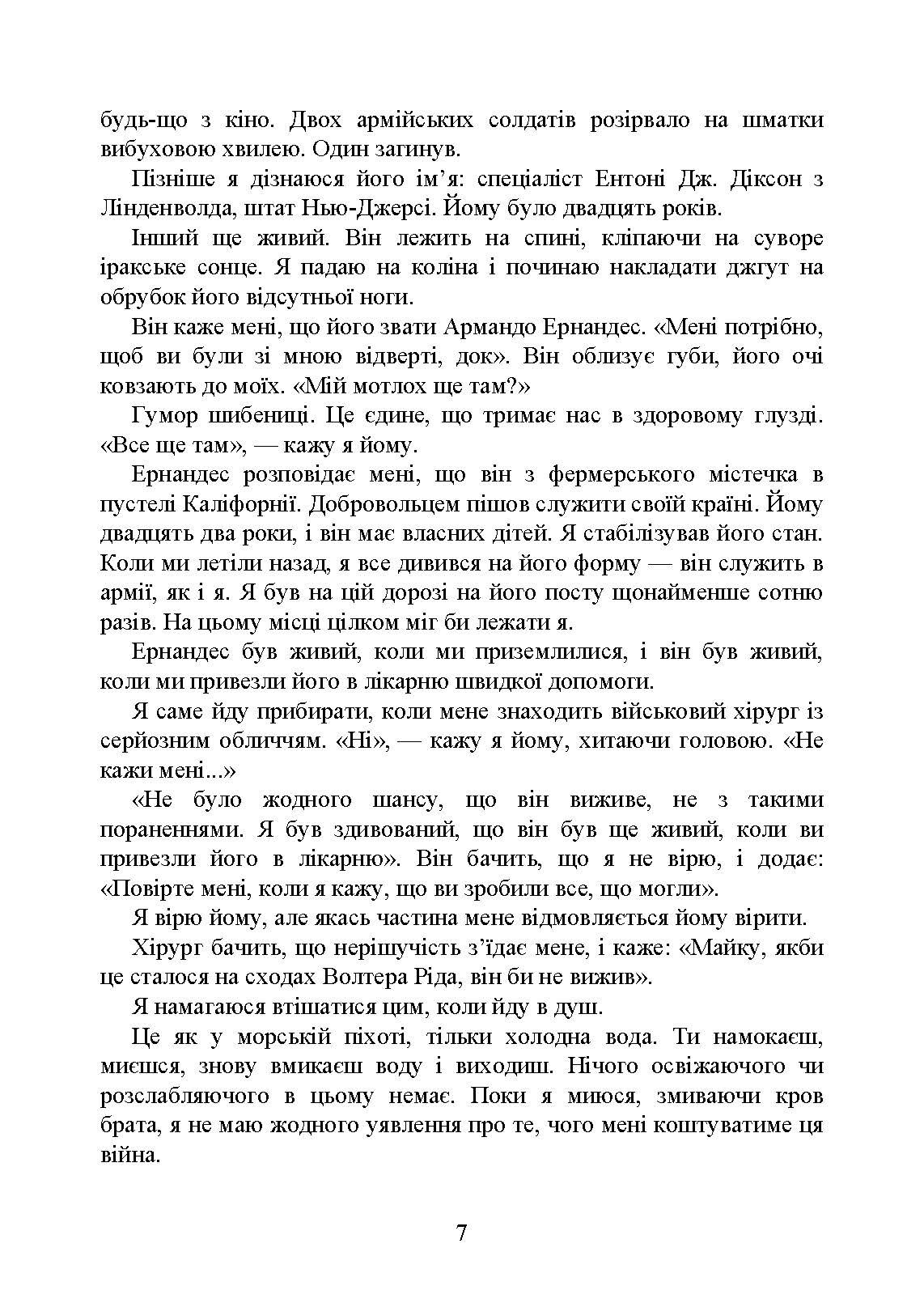 будь-що з кіно. Двох армійських солдатів розірвало на шматки вибуховою хвилею. Один загинув.

Пізніше я дізнаюся його ім’я: спеціаліст Ентоні Дж. Діксон з Лінденволда, штат Нью-Джерсі. Йому було двадцять років.

Інший ще живий. Він лежить на спині, кліпаючи на суворе іракське сонце. Я падаю на коліна і починаю накладати джгут на обрубок його відсутньої ноги.

Він каже мені, що його звати Армандо Ернандес. «Мені потрібно, щоб ви були зі мною відверті, док». Він облизує губи, його очі ковзають до моїх. «Мій мотлох ще там?»

Гумор шибениці. Це єдине, що тримає нас в здоровому глузді. «Все ще там», — кажу я йому.

Ернандес розповідає мені, що він з фермерського містечка в пустелі Каліфорнії. Добровольцем пішов служити своїй країні. Йому двадцять два роки, і він має власних дітей. Я стабілізував його стан. Коли ми летіли назад, я все дивився на його форму — він служить в армії, як і я. Я був на цій дорозі на його посту щонайменше сотню разів. На цьому місці цілком міг би лежати я.

Ернандес був живий, коли ми приземлилися, і він був живий, коли ми привезли його в лікарню швидкої допомоги.

Я саме йду прибирати, коли мене знаходить військовий хірург із серйозним обличчям. «Ні», — кажу я йому, хитаючи головою. «Не кажи мені...»

«Не було жодного шансу, що він виживе, не з такими пораненнями. Я був здивований, що він був ще живий, коли ви привезли його в лікарню». Він бачить, що я не вірю, і додає: «Повірте мені, коли я кажу, що ви зробили все, що могли».

Я вірю йому, але якась частина мене відмовляється йому вірити.

Хірург бачить, що нерішучість з’їдає мене, і каже: «Майку, якби це сталося на сходах Волтера Ріда, він би не вижив».

Я намагаюся втішатися цим, коли йду в душ.

Це як у морській піхоті, тільки холодна вода. Ти намокаєш, миєшся, знову вмикаєш воду і виходиш. Нічого освіжаючого чи розслабляючого в цьому немає. Поки я миюся, змиваючи кров брата, я не маю жодного уявлення про те, чого мені коштуватиме ця війна.

7